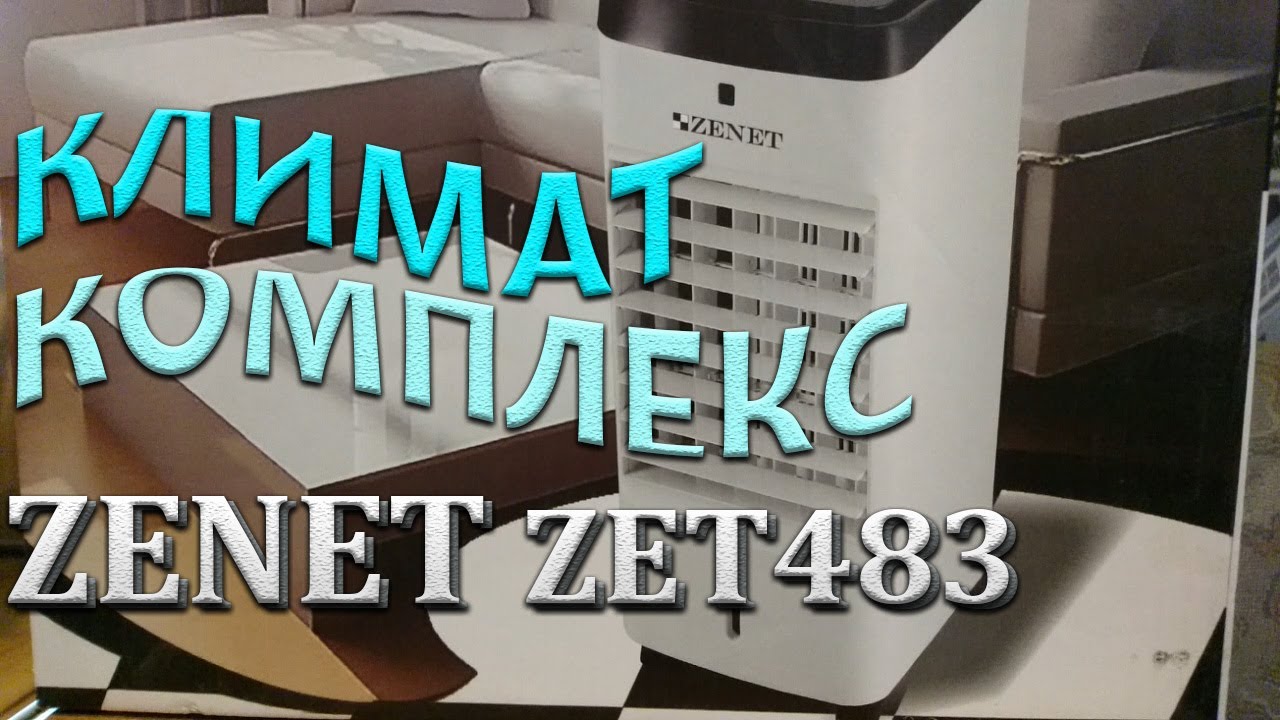 ZENET

КЛИМАТ КОМПЛЕКС

ZENET ZET483